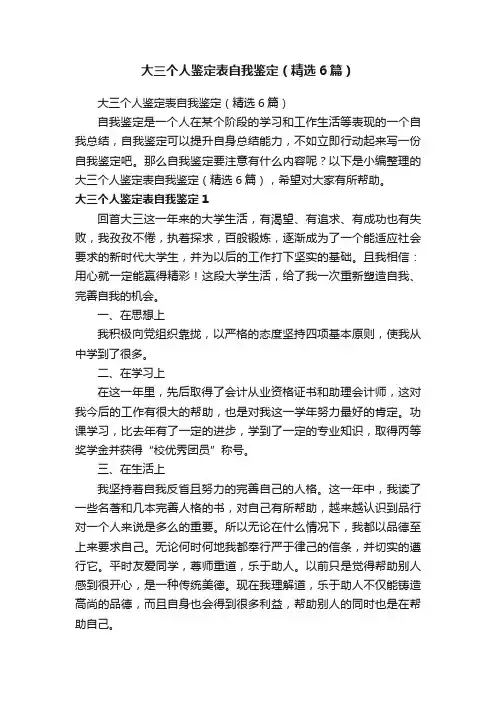 大三个人鉴定表自我鉴定（精选6篇）

大三个人鉴定表自我鉴定（精选6篇）

自我鉴定是一个人在某个阶段的学习和工作生活等表现的一个自我总结，自我鉴定可以提升自身总结能力，不如立即行动起来写一份自我鉴定吧。那么自我鉴定要注意有什么内容呢？以下是小编整理的大三个人鉴定表自我鉴定（精选6篇），希望对大家有所帮助。

大三个人鉴定表自我鉴定1

回首大三这一年来的大学生活，有渴望、有追求、有成功也有失败，我孜孜不倦，执着探求，百般锻炼，逐渐成为了一个能适应社会要求的新时代大学生，并为以后的工作打下坚实的基础。且我相信：用心就一定能赢得精彩！这段大学生活，给了我一次重新塑造自我、完善自我的机会。

一、在思想上

我积极向党组织靠拢，以严格的态度坚持四项基本原则，使我从中学到了很多。

二、在学习上

在这一年里，先后取得了会计从业资格证书和助理会计师，这对我今后的工作有很大的帮助，也是对我这一学年努力最好的肯定。功课学习，比去年有了一定的进步，学到了一定的专业知识，取得丙等奖学金并获得“校优秀团员”称号。

三、在生活上

我坚持着自我反省且努力的完善自己的人格。这一年中，我读了一些名著和几本完善人格的书，对自己有所帮助，越来越认识到品行对一个人来说是多么的重要。所以无论在什么情况下，我都以品德至上来要求自己。无论何时何地我都奉行严于律己的信条，并切实的遵行它。平时友爱同学，尊师重道，乐于助人。以前只是觉得帮助别人感到很开心，是一种传统美德。现在我理解道，乐于助人不仅能铸造高尚的品德，而且自身也会得到很多利益，帮助别人的同时也是在帮助自己。